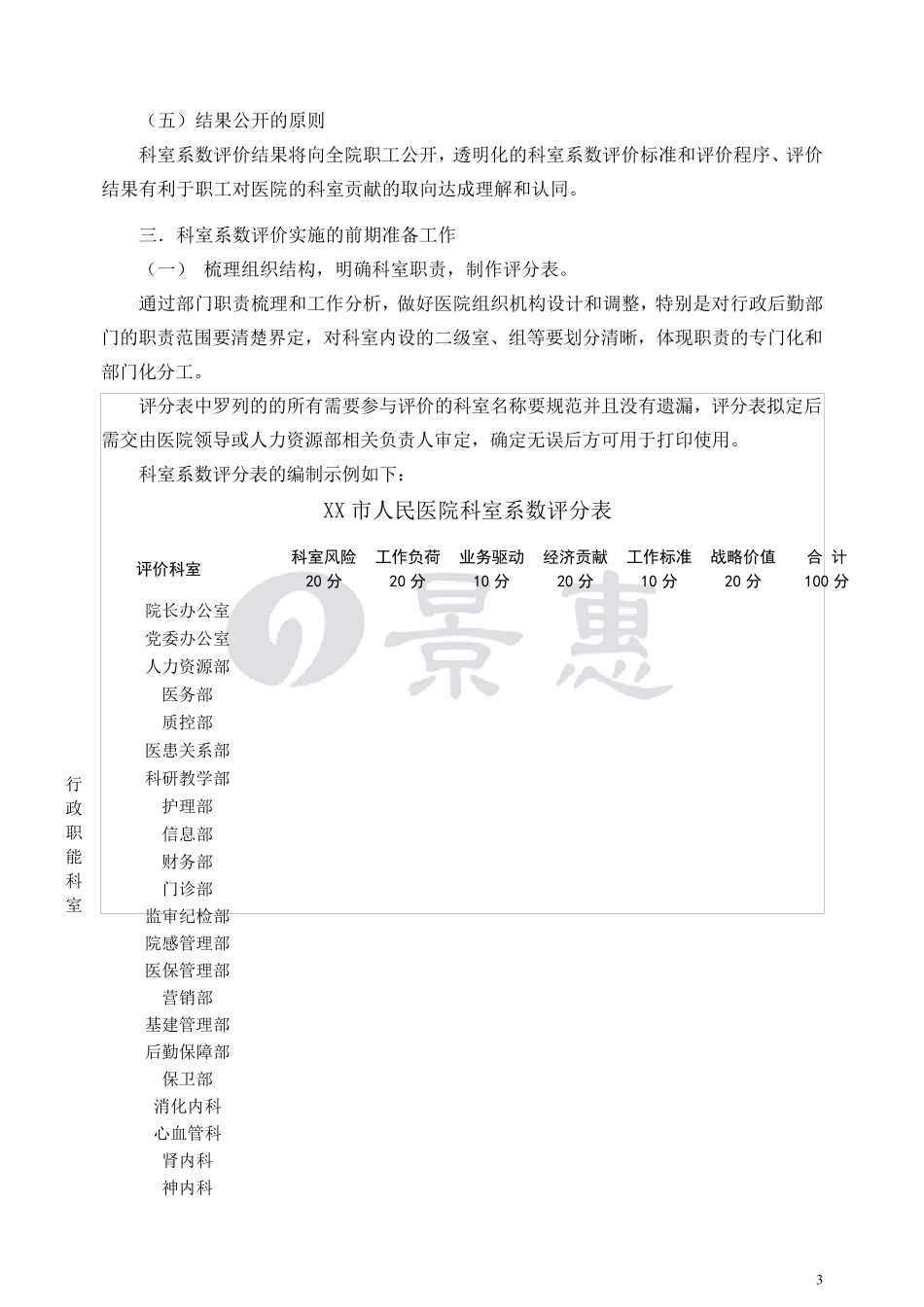 （五）结果公开的原则

科室系数评价结果将向全院职工公开，透明化的科室系数评价标准和评价程序、评价结果有利于职工对医院的科室贡献的取向达成理解和认同。

三．科室系数评价实施的前期准备工作

（一） 梳理组织结构，明确科室职责，制作评分表。

通过部门职责梳理和工作分析，做好医院组织机构设计和调整，特别是对行政后勤部门的职责范围要清楚界定，对科室内设的二级室、组等要划分清晰，体现职责的专门化和部门化分工。

评分表中罗列的的所有需要参与评价的科室名称要规范并且没有遗漏，评分表拟定后需交由医院领导或人力资源部相关负责人审定，确定无误后方可用于打印使用。

科室系数评分表的编制示例如下：

XX 市人民医院科室系数评分表

| | 评价科室 | 科室风险 20 分 | 工作负荷 20 分 | 业务驱动 10 分 | 经济贡献 20 分 | 工作标准 10 分 | 战略价值 20 分 | 合 计 100 分 |
|---|---|---|---|---|---|---|---|---|
| 行政职能科室 | 院长办公室 | | | | | | | |
| | 党委办公室 | | | | | | | |
| | 人力资源部 | | | | | | | |
| | 医务部 | | | | | | | |
| | 质控部 | | | | | | | |
| | 医患关系部 | | | | | | | |
| | 科研教学部 | | | | | | | |
| | 护理部 | | | | | | | |
| | 信息部 | | | | | | | |
| | 财务部 | | | | | | | |
| | 门诊部 | | | | | | | |
| | 监审纪检部 | | | | | | | |
| | 院感管理部 | | | | | | | |
| | 医保管理部 | | | | | | | |
| | 营销部 | | | | | | | |
| | 基建管理部 | | | | | | | |
| | 后勤保障部 | | | | | | | |
| | 保卫部 | | | | | | | |
| | 消化内科 | | | | | | | |
| | 心血管科 | | | | | | | |
| | 肾内科 | | | | | | | |
| | 神内科 | | | | | | | |

景惠

3